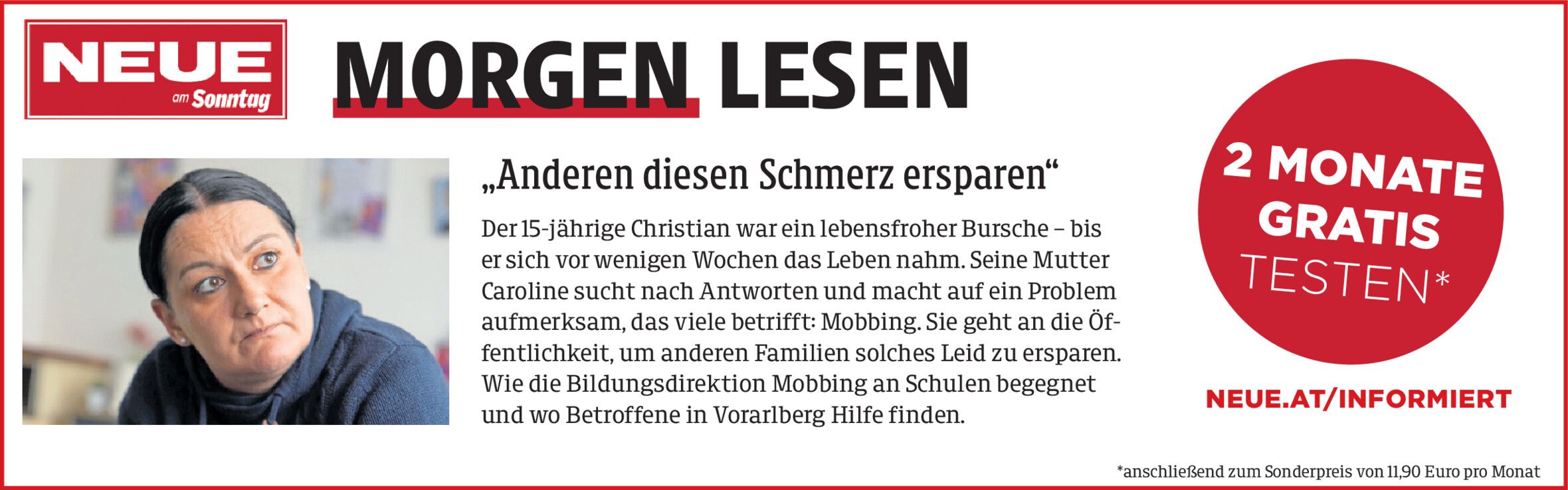 NEUE
am Sonntag

MORGEN LESEN

„Anderen diesen Schmerz ersparen“

Der 15-jährige Christian war ein lebensfroher Bursche – bis er sich vor wenigen Wochen das Leben nahm. Seine Mutter Caroline sucht nach Antworten und macht auf ein Problem aufmerksam, das viele betrifft: Mobbing. Sie geht an die Öffentlichkeit, um anderen Familien solches Leid zu ersparen. Wie die Bildungsdirektion Mobbing an Schulen begegnet und wo Betroffene in Vorarlberg Hilfe finden.

2 MONATE
GRATIS
TESTEN*

NEUE.AT/INFORMIERT

*anschließend zum Sonderpreis von 11,90 Euro pro Monat